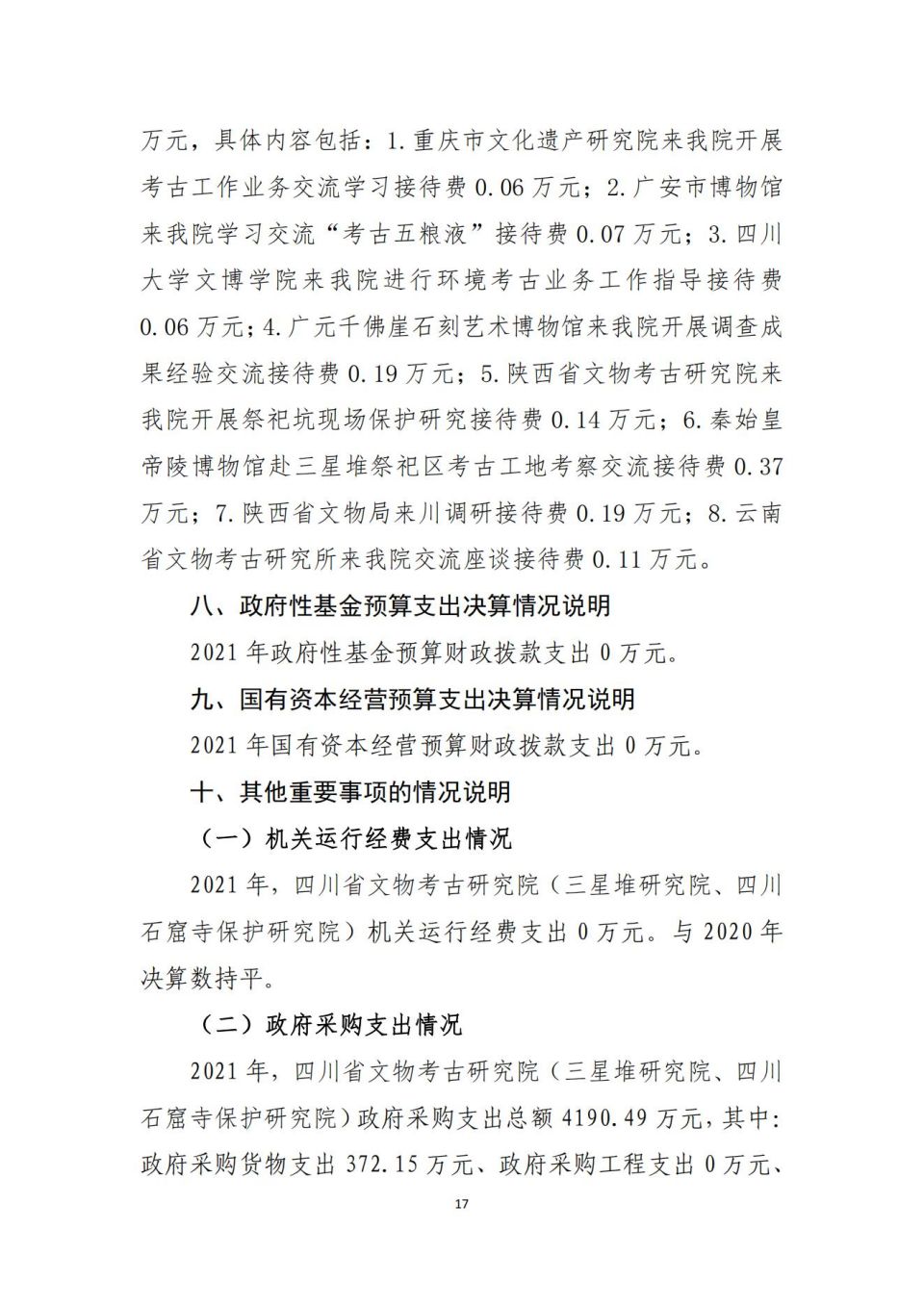 万元，具体内容包括：1.重庆市文化遗产研究院来我院开展考古工作业务交流学习接待费 0.06 万元；2.广安市博物馆来我院学习交流“考古五粮液”接待费 0.07 万元；3.四川大学文博学院来我院进行环境考古业务工作指导接待费 0.06 万元；4.广元千佛崖石刻艺术博物馆来我院开展调查成果经验交流接待费 0.19 万元；5.陕西省文物考古研究院来我院开展祭祀坑现场保护研究接待费 0.14 万元；6.秦始皇帝陵博物馆赴三星堆祭祀区考古工地考察交流接待费 0.37 万元；7.陕西省文物局来川调研接待费 0.19 万元；8.云南省文物考古研究所来我院交流座谈接待费 0.11 万元。

八、政府性基金预算支出决算情况说明

2021 年政府性基金预算财政拨款支出 0 万元。

九、国有资本经营预算支出决算情况说明

2021 年国有资本经营预算财政拨款支出 0 万元。

十、其他重要事项的情况说明

（一）机关运行经费支出情况

2021 年，四川省文物考古研究院（三星堆研究院、四川石窟寺保护研究院）机关运行经费支出 0 万元。与 2020 年决算数持平。

（二）政府采购支出情况

2021 年，四川省文物考古研究院（三星堆研究院、四川石窟寺保护研究院）政府采购支出总额 4190.49 万元，其中：政府采购货物支出 372.15 万元、政府采购工程支出 0 万元、

17